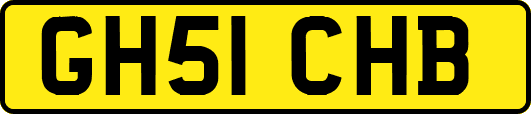 GH51 CHB